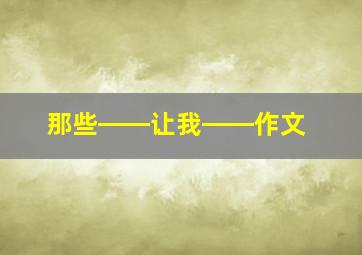 那些——让我——作文